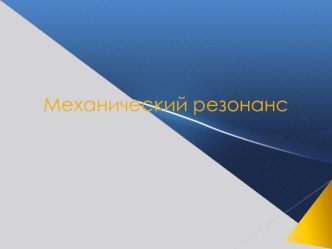 Механический резонанс